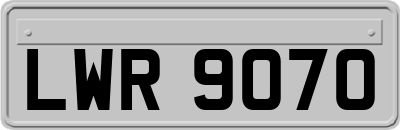 LWR 9070